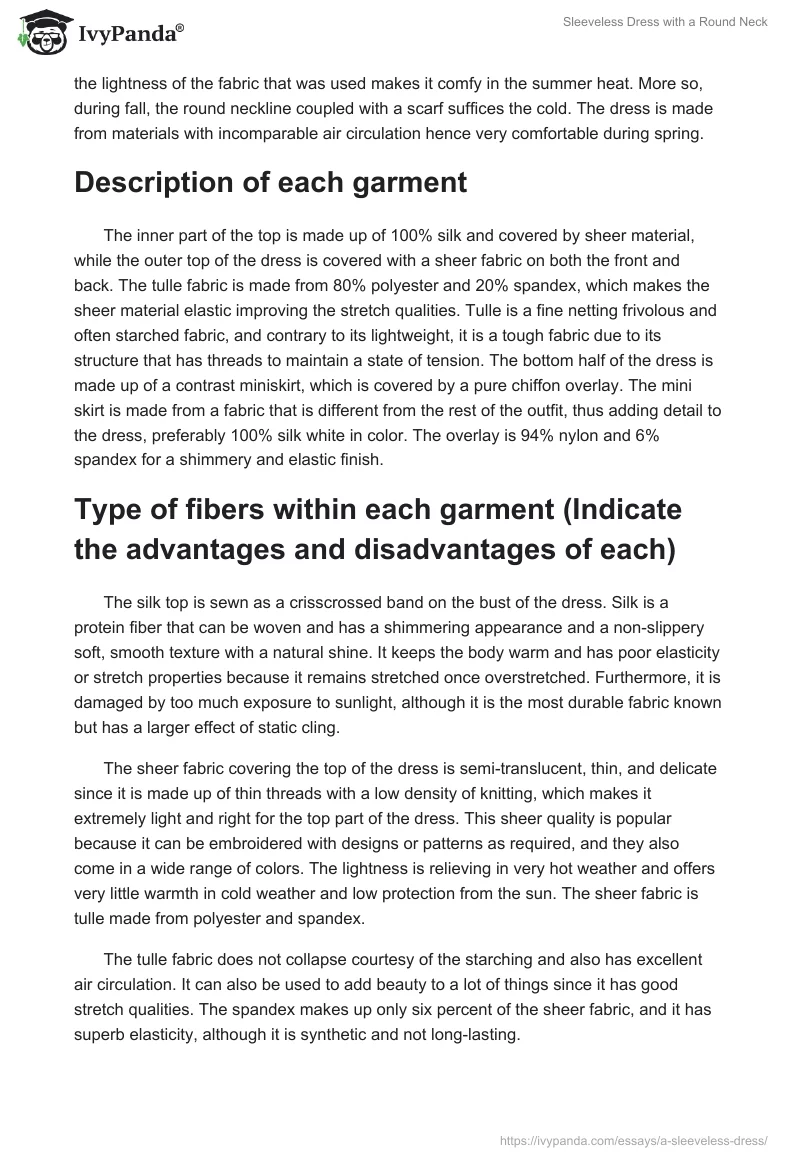 IvyPanda®

Sleeveless Dress with a Round Neck

the lightness of the fabric that was used makes it comfy in the summer heat. More so, during fall, the round neckline coupled with a scarf suffices the cold. The dress is made from materials with incomparable air circulation hence very comfortable during spring.

Description of each garment

The inner part of the top is made up of 100% silk and covered by sheer material, while the outer top of the dress is covered with a sheer fabric on both the front and back. The tulle fabric is made from 80% polyester and 20% spandex, which makes the sheer material elastic improving the stretch qualities. Tulle is a fine netting frivolous and often starched fabric, and contrary to its lightweight, it is a tough fabric due to its structure that has threads to maintain a state of tension. The bottom half of the dress is made up of a contrast miniskirt, which is covered by a pure chiffon overlay. The mini skirt is made from a fabric that is different from the rest of the outfit, thus adding detail to the dress, preferably 100% silk white in color. The overlay is 94% nylon and 6% spandex for a shimmery and elastic finish.

Type of fibers within each garment (Indicate the advantages and disadvantages of each)

The silk top is sewn as a crisscrossed band on the bust of the dress. Silk is a protein fiber that can be woven and has a shimmering appearance and a non-slippery soft, smooth texture with a natural shine. It keeps the body warm and has poor elasticity or stretch properties because it remains stretched once overstretched. Furthermore, it is damaged by too much exposure to sunlight, although it is the most durable fabric known but has a larger effect of static cling.

The sheer fabric covering the top of the dress is semi-translucent, thin, and delicate since it is made up of thin threads with a low density of knitting, which makes it extremely light and right for the top part of the dress. This sheer quality is popular because it can be embroidered with designs or patterns as required, and they also come in a wide range of colors. The lightness is relieving in very hot weather and offers very little warmth in cold weather and low protection from the sun. The sheer fabric is tulle made from polyester and spandex.

The tulle fabric does not collapse courtesy of the starching and also has excellent air circulation. It can also be used to add beauty to a lot of things since it has good stretch qualities. The spandex makes up only six percent of the sheer fabric, and it has superb elasticity, although it is synthetic and not long-lasting.

https://ivypanda.com/essays/a-sleeveless-dress/